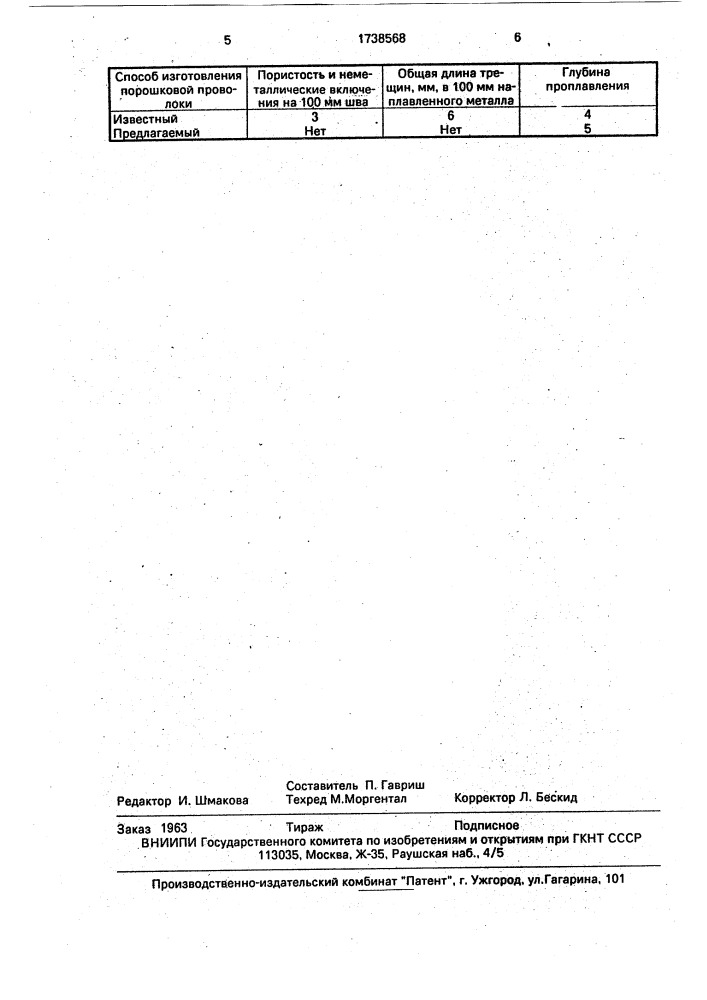 5 1738568 6

| Способ изготовления порошковой проволоки | Пористость и неметаллические включения на 100 мм шва | Общая длина трещин, мм, в 100 мм наплавленного металла | Глубина проплавления |
|---|---|---|---|
| Известный | 3 | 6 | 4 |
| Предлагаемый | Нет | Нет | 5 |

Редактор И. Шмакова

Составитель П. Гавриш
Техред М.Моргентал

Корректор Л. Бескид

Заказ 1963 Тираж Подписное
ВНИИПИ Государственного комитета по изобретениям и открытиям при ГКНТ СССР
113035, Москва, Ж-35, Раушская наб., 4/5

Производственно-издательский комбинат "Патент", г. Ужгород, ул.Гагарина, 101